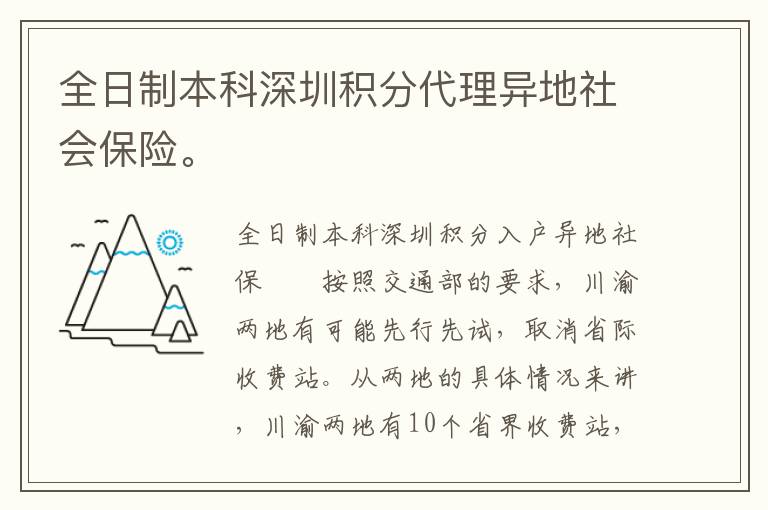 全日制本科深圳积分代理异地社会保险。

全日制本科深圳积分入户异地社保　　按照交通部的要求，川渝两地有可能先行先试，取消省际收费站。从两地的具体情况来讲，川渝两地有10个省界收费站，